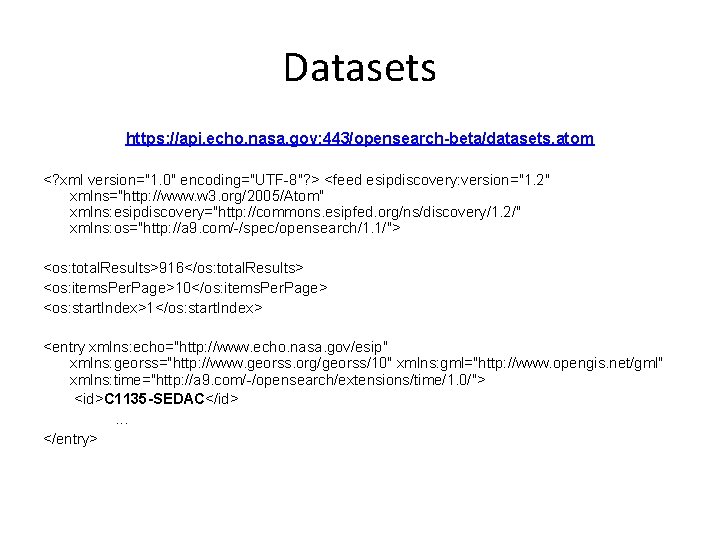 Datasets

https://api.echo.nasa.gov:443/opensearch-beta/datasets.atom

<?xml version="1.0" encoding="UTF-8"?> <feed esipdiscovery:version="1.2" xmlns="http://www.w3.org/2005/Atom" xmlns:esipdiscovery="http://commons.esipfed.org/ns/discovery/1.2/" xmlns:os="http://a9.com/-/spec/opensearch/1.1/">

<os:totalResults>916</os:totalResults>
<os:itemsPerPage>10</os:itemsPerPage>
<os:startIndex>1</os:startIndex>

<entry xmlns:echo="http://www.echo.nasa.gov/esip" xmlns:georss="http://www.georss.org/georss/10" xmlns:gml="http://www.opengis.net/gml" xmlns:time="http://a9.com/-/opensearch/extensions/time/1.0/">
<id>C1135-SEDAC</id>
…
</entry>